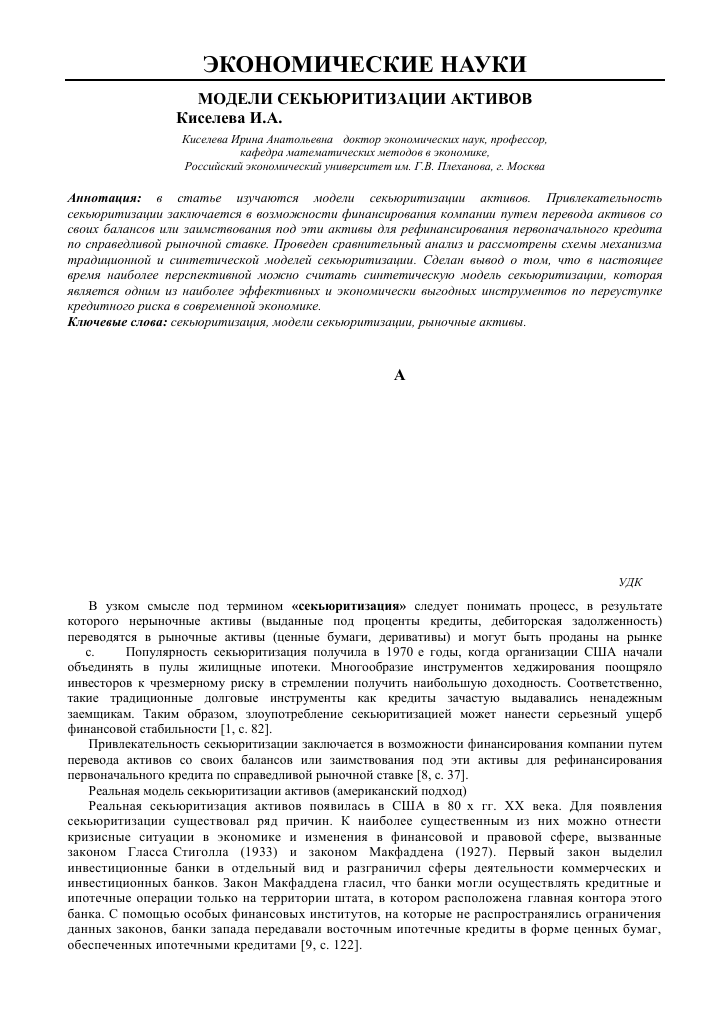 ЭКОНОМИЧЕСКИЕ НАУКИ

МОДЕЛИ СЕКЬЮРИТИЗАЦИИ АКТИВОВ

Киселева И.А.

Киселева Ирина Анатольевна доктор экономических наук, профессор, кафедра математических методов в экономике, Российский экономический университет им. Г.В. Плеханова, г. Москва

Аннотация: в статье изучаются модели секьюритизации активов. Привлекательность секьюритизации заключается в возможности финансирования компании путем перевода активов со своих балансов или заимствования под эти активы для рефинансирования первоначального кредита по справедливой рыночной ставке. Проведен сравнительный анализ и рассмотрены схемы механизма традиционной и синтетической моделей секьюритизации. Сделан вывод о том, что в настоящее время наиболее перспективной можно считать синтетическую модель секьюритизации, которая является одним из наиболее эффективных и экономически выгодных инструментов по переуступке кредитного риска в современной экономике.

Ключевые слова: секьюритизация, модели секьюритизации, рыночные активы.

А

УДК

В узком смысле под термином «секьюритизация» следует понимать процесс, в результате которого нерыночные активы (выданные под проценты кредиты, дебиторская задолженность) переводятся в рыночные активы (ценные бумаги, деривативы) и могут быть проданы на рынке с. Популярность секьюритизация получила в 1970 е годы, когда организации США начали объединять в пулы жилищные ипотеки. Многообразие инструментов хеджирования поощряло инвесторов к чрезмерному риску в стремлении получить наибольшую доходность. Соответственно, такие традиционные долговые инструменты как кредиты зачастую выдавались ненадежным заемщикам. Таким образом, злоупотребление секьюритизацией может нанести серьезный ущерб финансовой стабильности [1, с. 82].

Привлекательность секьюритизации заключается в возможности финансирования компании путем перевода активов со своих балансов или заимствования под эти активы для рефинансирования первоначального кредита по справедливой рыночной ставке [8, с. 37].

Реальная модель секьюритизации активов (американский подход)

Реальная секьюритизация активов появилась в США в 80 х гг. XX века. Для появления секьюритизации существовал ряд причин. К наиболее существенным из них можно отнести кризисные ситуации в экономике и изменения в финансовой и правовой сфере, вызванные законом Гласса Стиголла (1933) и законом Макфаддена (1927). Первый закон выделил инвестиционные банки в отдельный вид и разграничил сферы деятельности коммерческих и инвестиционных банков. Закон Макфаддена гласил, что банки могли осуществлять кредитные и ипотечные операции только на территории штата, в котором расположена главная контора этого банка. С помощью особых финансовых институтов, на которые не распространялись ограничения данных законов, банки запада передавали восточным ипотечные кредиты в форме ценных бумаг, обеспеченных ипотечными кредитами [9, с. 122].